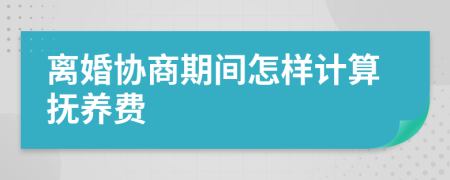 离婚协商期间怎样计算抚养费